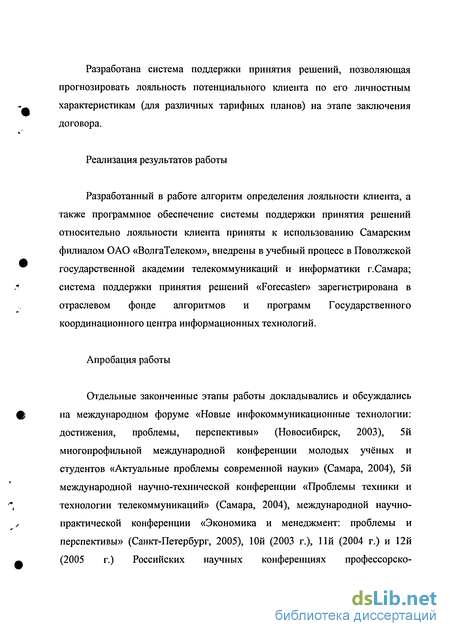 Разработана система поддержки принятия решений, позволяющая прогнозировать лояльность потенциального клиента по его личностным характеристикам (для различных тарифных планов) на этапе заключения договора.

Реализация результатов работы

Разработанный в работе алгоритм определения лояльности клиента, а также программное обеспечение системы поддержки принятия решений относительно лояльности клиента приняты к использованию Самарским филиалом ОАО «ВолгаТелеком», внедрены в учебный процесс в Поволжской государственной академии телекоммуникаций и информатики г.Самара; система поддержки принятия решений «Forecaster» зарегистрирована в отраслевом фонде алгоритмов и программ Государственного координационного центра информационных технологий.

Апробация работы

Отдельные законченные этапы работы докладывались и обсуждались на международном форуме «Новые инфокоммуникационные технологии: достижения, проблемы, перспективы» (Новосибирск, 2003), 5й многопрофильной международной конференции молодых учёных и студентов «Актуальные проблемы современной науки» (Самара, 2004), 5й международной научно-технической конференции «Проблемы техники и технологии телекоммуникаций» (Самара, 2004), международной научно-практической конференции «Экономика и менеджмент: проблемы и перспективы» (Санкт-Петербург, 2005), 10й (2003 г.), 11й (2004 г.) и 12й (2005 г.) Российских научных конференциях профессорско-

dsLib.net
библиотека диссертаций